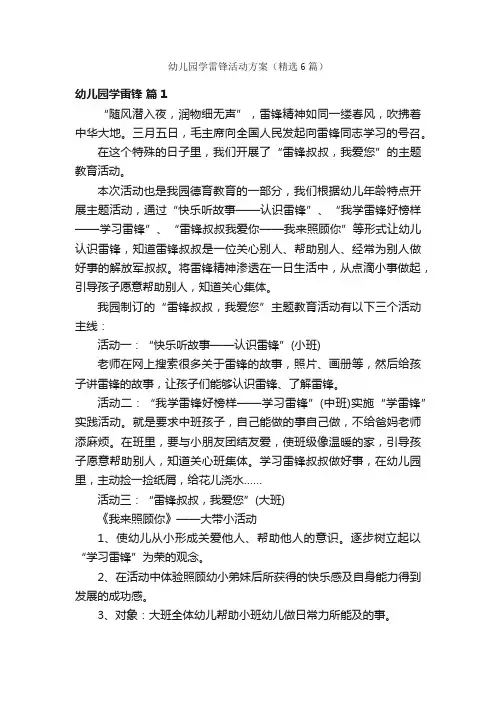 幼儿园学雷锋活动方案（精选6篇）

幼儿园学雷锋 篇1

“随风潜入夜，润物细无声”，雷锋精神如同一缕春风，吹拂着中华大地。三月五日，毛主席向全国人民发起向雷锋同志学习的号召。

在这个特殊的日子里，我们开展了“雷锋叔叔，我爱您”的主题教育活动。

本次活动也是我园德育教育的一部分，我们根据幼儿年龄特点开展主题活动，通过“快乐听故事——认识雷锋”、“我学雷锋好榜样——学习雷锋”、“雷锋叔叔我爱你——我来照顾你”等形式让幼儿认识雷锋，知道雷锋叔叔是一位关心别人、帮助别人、经常为别人做好事的解放军叔叔。将雷锋精神渗透在一日生活中，从点滴小事做起，引导孩子愿意帮助别人，知道关心集体。

我园制订的“雷锋叔叔，我爱您”主题教育活动有以下三个活动主线：

活动一：“快乐听故事——认识雷锋”(小班)

老师在网上搜索很多关于雷锋的故事，照片、画册等，然后给孩子讲雷锋的故事，让孩子们能够认识雷锋、了解雷锋。

活动二：“我学雷锋好榜样——学习雷锋”(中班)实施“学雷锋”实践活动。就是要求中班孩子，自己能做的事自己做，不给爸妈老师添麻烦。在班里，要与小朋友团结友爱，使班级像温暖的家，引导孩子愿意帮助别人，知道关心班集体。学习雷锋叔叔做好事，在幼儿园里，主动捡一捡纸屑，给花儿浇水……

活动三：“雷锋叔叔，我爱您”(大班)

《我来照顾你》——大带小活动

1、使幼儿从小形成关爱他人、帮助他人的意识。逐步树立起以“学习雷锋”为荣的观念。

2、在活动中体验照顾幼小弟妹后所获得的快乐感及自身能力得到发展的成功感。

3、对象：大班全体幼儿帮助小班幼儿做日常力所能及的事。